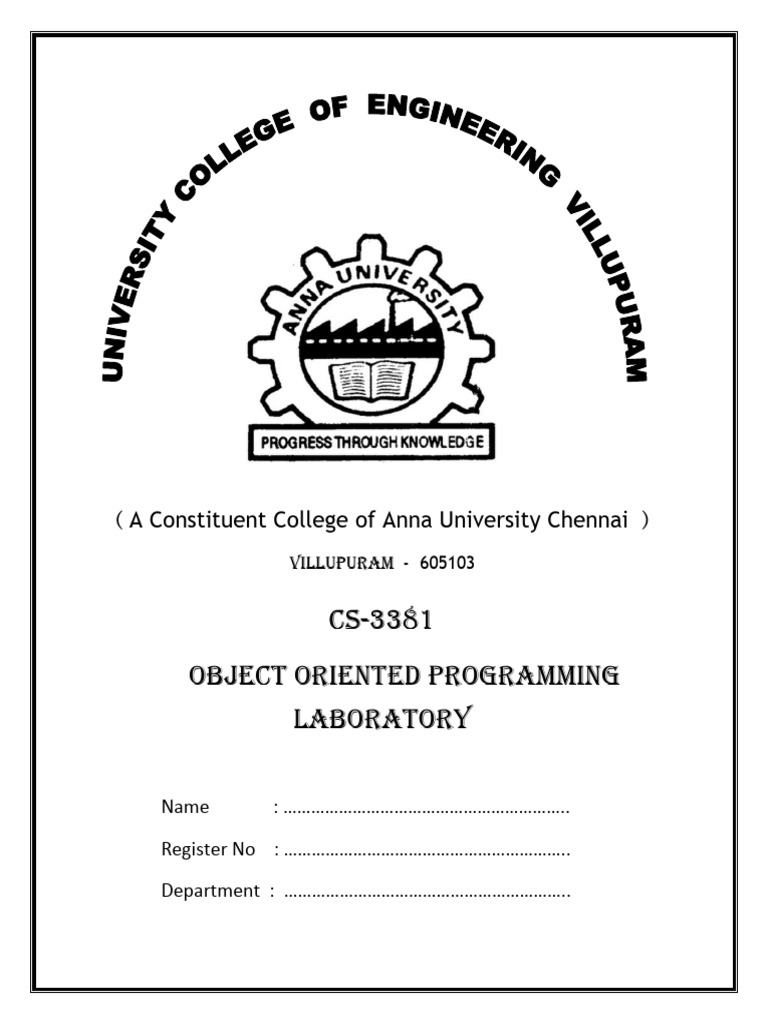 UNIVERSITY COLLEGE OF ENGINEERING VILLUPURAM

ANNA UNIVERSITY

PROGRESS THROUGH KNOWLEDGE

( A Constituent College of Anna University Chennai )

VILLUPURAM - 605103

CS-3381

OBJECT ORIENTED PROGRAMMING LABORATORY

Name : ………………………………………………………

Register No : ………………………………………………………

Department : ………………………………………………………